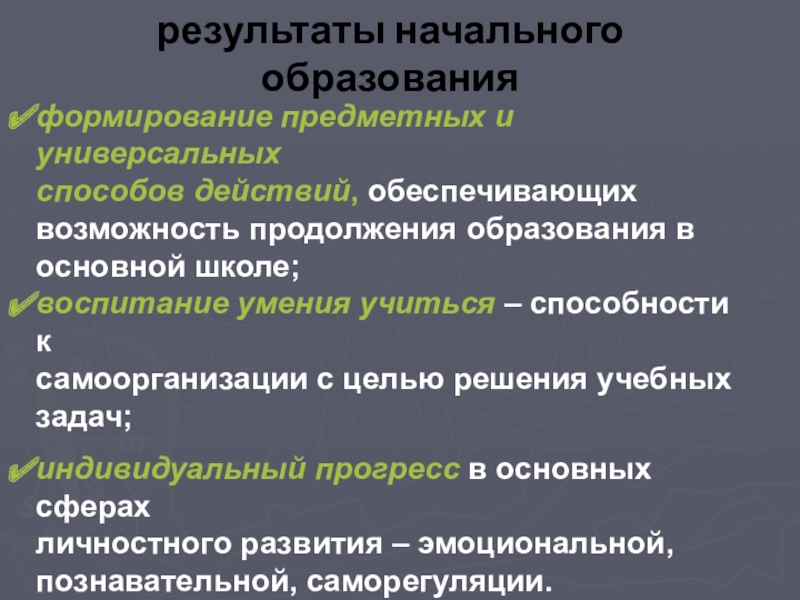 результаты начального образования

✔формирование предметных и универсальных способов действий, обеспечивающих возможность продолжения образования в основной школе;

✔воспитание умения учиться – способности к самоорганизации с целью решения учебных задач;

✔индивидуальный прогресс в основных сферах личностного развития – эмоциональной, познавательной, саморегуляции.